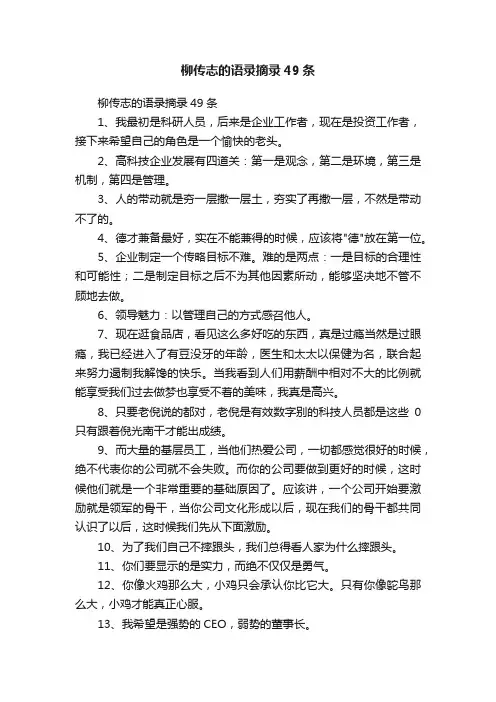 柳传志的语录摘录 49 条

柳传志的语录摘录 49 条

1、我最初是科研人员，后来是企业工作者，现在是投资工作者，接下来希望自己的角色是一个愉快的老头。

2、高科技企业发展有四道关：第一是观念，第二是环境，第三是机制，第四是管理。

3、人的带动就是夯一层撒一层土，夯实了再撒一层，不然是带动不了的。

4、德才兼备最好，实在不能兼得的时候，应该将"德"放在第一位。

5、企业制定一个传略目标不难。难的是两点：一是目标的合理性和可能性；二是制定目标之后不为其他因素所动，能够坚决地不管不顾地去做。

6、领导魅力：以管理自己的方式感召他人。

7、现在逛食品店，看见这么多好吃的东西，真是过瘾当然是过眼瘾，我已经进入了有豆没牙的年龄，医生和太太以保健为名，联合起来努力遏制我解馋的快乐。当我看到人们用薪酬中相对不大的比例就能享受我们过去做梦也享受不着的美味，我真是高兴。

8、只要老倪说的都对，老倪是有效数字别的科技人员都是这些 0 只有跟着倪光南干才能出成绩。

9、而大量的基层员工，当他们热爱公司，一切都感觉很好的时候，绝不代表你的公司就不会失败。而你的公司要做到更好的时候，这时候他们就是一个非常重要的基础原因了。应该讲，一个公司开始要激励就是领军的骨干，当你公司文化形成以后，现在我们的骨干都共同认识了以后，这时候我们先从下面激励。

10、为了我们自己不摔跟头，我们总得看人家为什么摔跟头。

11、你们要显示的是实力，而绝不仅仅是勇气。

12、你像火鸡那么大，小鸡只会承认你比它大。只有你像鸵鸟那么大，小鸡才能真正心服。

13、我希望是强势的 CEO，弱势的董事长。